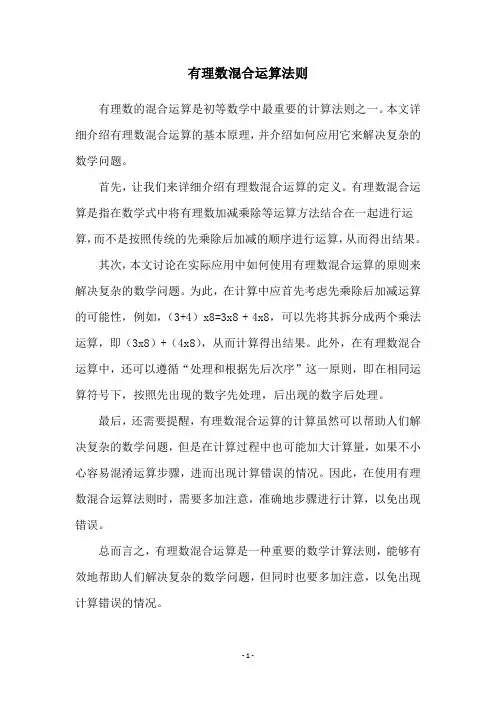 有理数混合运算法则

有理数的混合运算是初等数学中最重要的计算法则之一。本文详细介绍有理数混合运算的基本原理，并介绍如何应用它来解决复杂的数学问题。

首先，让我们来详细介绍有理数混合运算的定义。有理数混合运算是指在数学式中将有理数加减乘除等运算方法结合在一起进行运算，而不是按照传统的先乘除后加减的顺序进行运算，从而得出结果。

其次，本文讨论在实际应用中如何使用有理数混合运算的原则来解决复杂的数学问题。为此，在计算中应首先考虑先乘除后加减运算的可能性，例如，（3+4）x8=3x8 + 4x8，可以先将其拆分成两个乘法运算，即（3x8）+（4x8），从而计算得出结果。此外，在有理数混合运算中，还可以遵循“处理和根据先后次序”这一原则，即在相同运算符号下，按照先出现的数字先处理，后出现的数字后处理。

最后，还需要提醒，有理数混合运算的计算虽然可以帮助人们解决复杂的数学问题，但是在计算过程中也可能加大计算量，如果不小心容易混淆运算步骤，进而出现计算错误的情况。因此，在使用有理数混合运算法则时，需要多加注意，准确地步骤进行计算，以免出现错误。

总而言之，有理数混合运算是一种重要的数学计算法则，能够有效地帮助人们解决复杂的数学问题，但同时也要多加注意，以免出现计算错误的情况。

- 1 -